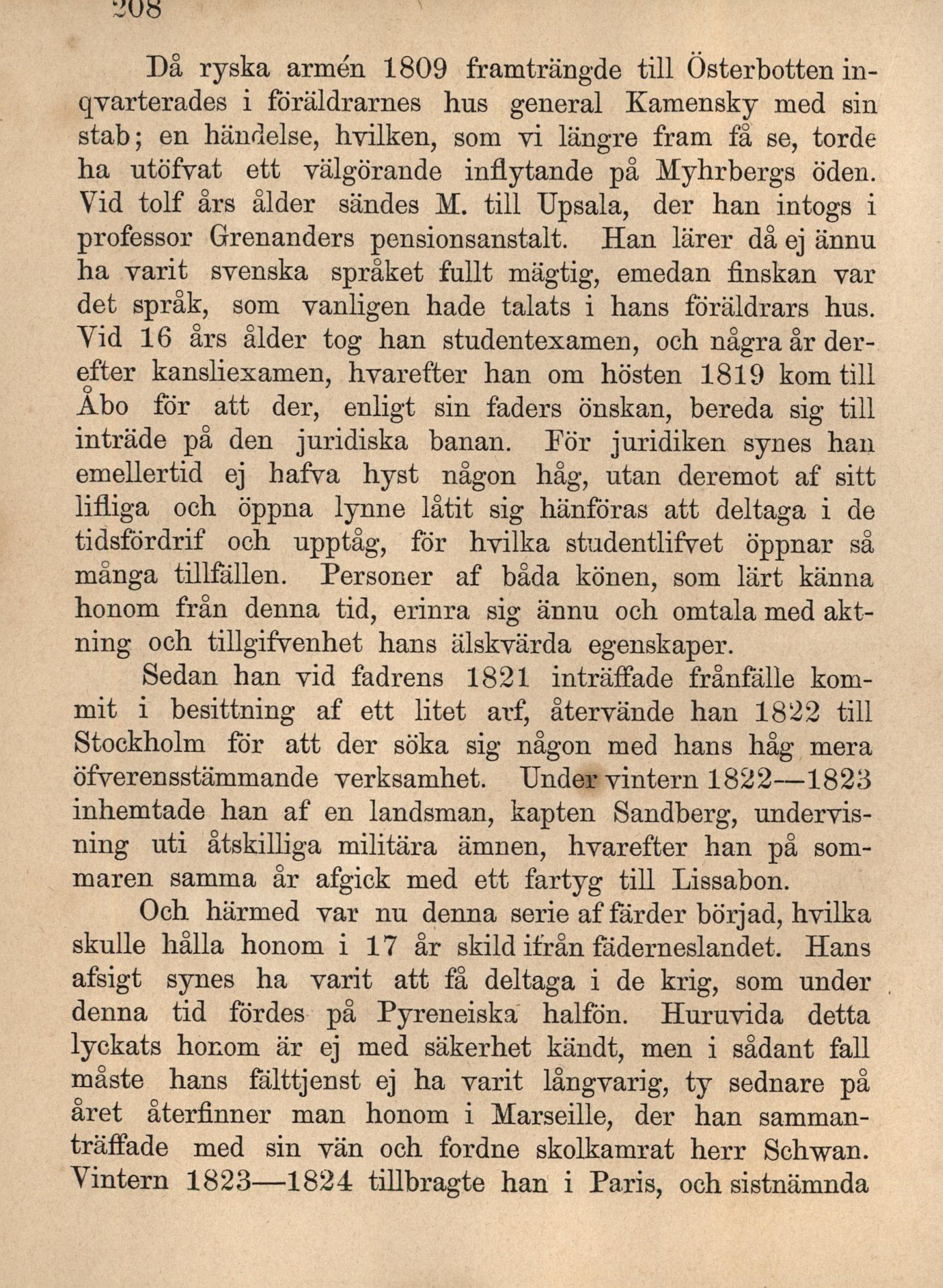 208

Då ryska armén 1809 framträngde till Österbotten inqvarterades i föräldrarnes hus general Kamensky med sin stab; en händelse, hvilken, som vi längre fram få se, torde ha utöfvat ett välgörande inflytande på Myhrbergs öden. Vid tolf års ålder sändes M. till Upsala, der han intogs i professor Grenanders pensionsanstalt. Han lärer då ej ännu ha varit svenska språket fullt mägtig, emedan finskan var det språk, som vanligen hade talats i hans föräldrars hus. Vid 16 års ålder tog han studentexamen, och några år derefter kansliexamen, hvarefter han om hösten 1819 kom till Åbo för att der, enligt sin faders önskan, bereda sig till inträde på den juridiska banan. För juridiken synes han emellertid ej hafva hyst någon håg, utan deremot af sitt lifliga och öppna lynne låtit sig hänföras att deltaga i de tidsfördrif och upptåg, för hvilka studentlifvet öppnar så många tillfällen. Personer af båda könen, som lärt känna honom från denna tid, erinra sig ännu och omtala med aktning och tillgifvenhet hans älskvärda egenskaper.

Sedan han vid fadrens 1821 inträffade frånfälle kommit i besittning af ett litet arf, återvände han 1822 till Stockholm för att der söka sig någon med hans håg mera öfverensstämmande verksamhet. Under vintern 1822—1823 inhemtade han af en landsman, kapten Sandberg, undervisning uti åtskilliga militära ämnen, hvarefter han på sommaren samma år afgick med ett fartyg till Lissabon.

Och härmed var nu denna serie af färder börjad, hvilka skulle hålla honom i 17 år skild ifrån fäderneslandet. Hans afsigt synes ha varit att få deltaga i de krig, som under denna tid fördes på Pyreneiska halfön. Huruvida detta lyckats honom är ej med säkerhet kändt, men i sådant fall måste hans fälttjenst ej ha varit långvarig, ty sednare på året återfinner man honom i Marseille, der han sammanträffade med sin vän och fordne skolkamrat herr Schwan. Vintern 1823—1824 tillbragte han i Paris, och sistnämnda